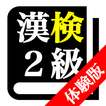 漢検
2級
体験版